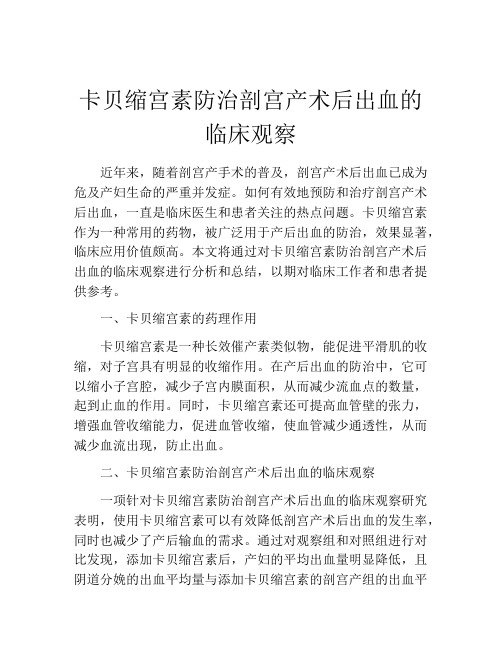 卡贝缩宫素防治剖宫产术后出血的临床观察

近年来，随着剖宫产手术的普及，剖宫产术后出血已成为危及产妇生命的严重并发症。如何有效地预防和治疗剖宫产术后出血，一直是临床医生和患者关注的热点问题。卡贝缩宫素作为一种常用的药物，被广泛用于产后出血的防治，效果显著，临床应用价值颇高。本文将通过对卡贝缩宫素防治剖宫产术后出血的临床观察进行分析和总结，以期对临床工作者和患者提供参考。

一、卡贝缩宫素的药理作用

卡贝缩宫素是一种长效催产素类似物，能促进平滑肌的收缩，对子宫具有明显的收缩作用。在产后出血的防治中，它可以缩小子宫腔，减少子宫内膜面积，从而减少流血点的数量，起到止血的作用。同时，卡贝缩宫素还可提高血管壁的张力，增强血管收缩能力，促进血管收缩，使血管减少通透性，从而减少血流出现，防止出血。

二、卡贝缩宫素防治剖宫产术后出血的临床观察

一项针对卡贝缩宫素防治剖宫产术后出血的临床观察研究表明，使用卡贝缩宫素可以有效降低剖宫产术后出血的发生率，同时也减少了产后输血的需求。通过对观察组和对照组进行对比发现，添加卡贝缩宫素后，产妇的平均出血量明显降低，且阴道分娩的出血平均量与添加卡贝缩宫素的剖宫产组的出血平